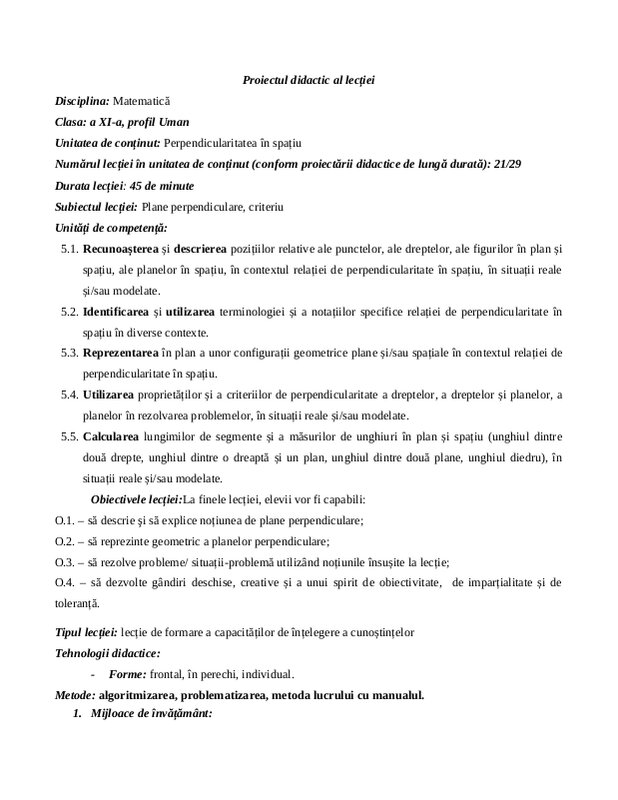 Proiectul didactic al lecției

Disciplina: Matematică

Clasa: a XI-a, profil Uman

Unitatea de conținut: Perpendicularitatea în spațiu

Numărul lecției în unitatea de conținut (conform proiectării didactice de lungă durată): 21/29

Durata lecției: 45 de minute

Subiectul lecției: Plane perpendiculare, criteriu

Unități de competență:

5.1. Recunoașterea și descrierea pozițiilor relative ale punctelor, ale dreptelor, ale figurilor în plan și spațiu, ale planelor în spațiu, în contextul relației de perpendicularitate în spațiu, în situații reale și/sau modelate.

5.2. Identificarea și utilizarea terminologiei și a notațiilor specifice relației de perpendicularitate în spațiu în diverse contexte.

5.3. Reprezentarea în plan a unor configurații geometrice plane și/sau spațiale în contextul relației de perpendicularitate în spațiu.

5.4. Utilizarea proprietăților și a criteriilor de perpendicularitate a dreptelor, a dreptelor și planelor, a planelor în rezolvarea problemelor, în situații reale și/sau modelate.

5.5. Calcularea lungimilor de segmente și a măsurilor de unghiuri în plan și spațiu (unghiul dintre două drepte, unghiul dintre o dreaptă și un plan, unghiul dintre două plane, unghiul diedru), în situații reale și/sau modelate.

Obiectivele lecției:La finele lecției, elevii vor fi capabili:

O.1. – să descrie și să explice noțiunea de plane perpendiculare;

O.2. – să reprezinte geometric a planelor perpendiculare;

O.3. – să rezolve probleme/ situații-problemă utilizând noțiunile însușite la lecție;

O.4. – să dezvolte gândiri deschise, creative și a unui spirit de obiectivitate, de imparțialitate și de toleranță.

Tipul lecției: lecție de formare a capacităților de înțelegere a cunoștințelor

Tehnologii didactice:

- Forme: frontal, în perechi, individual.

Metode: algoritmizarea, problematizarea, metoda lucrului cu manualul.

1. Mijloace de învățământ: